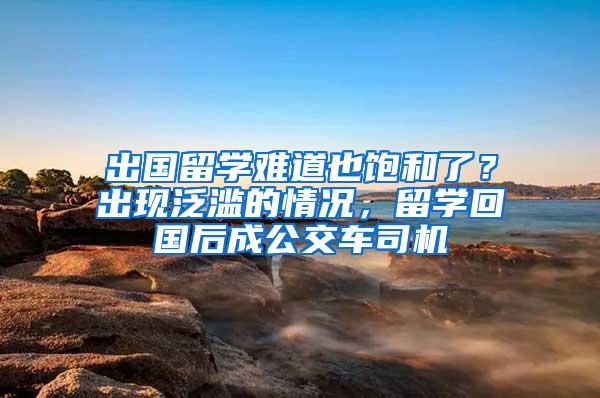 出国留学难道也饱和了？出现泛滥的情况，留学回国后成公交车司机